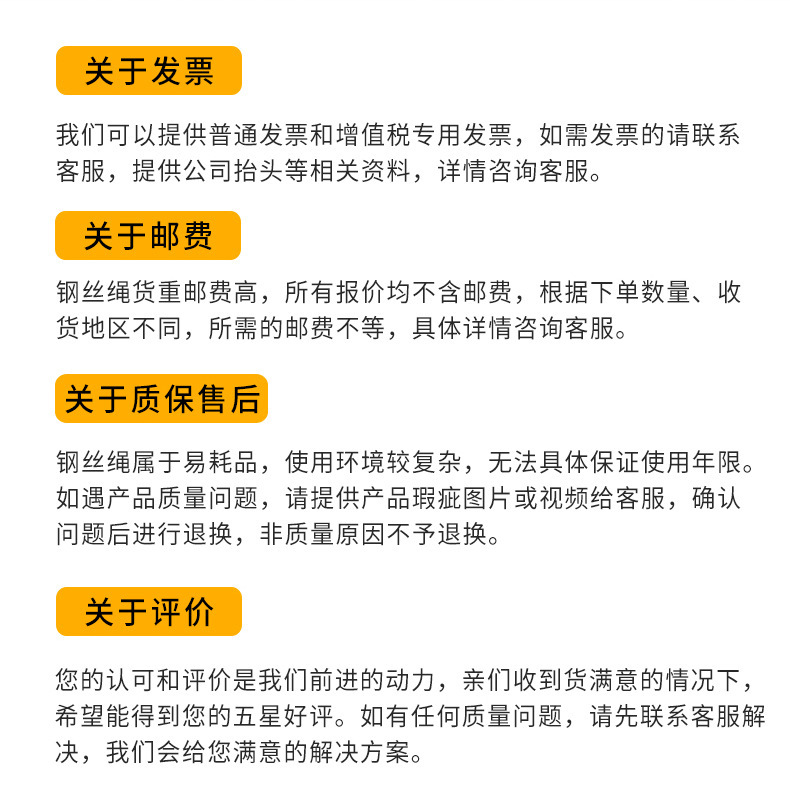 关于发票

我们可以提供普通发票和增值税专用发票，如需发票的请联系客服，提供公司抬头等相关资料，详情咨询客服。

关于邮费

钢丝绳货重邮费高，所有报价均不含邮费，根据下单数量、收货地区不同，所需的邮费不等，具体详情咨询客服。

关于质保售后

钢丝绳属于易耗品，使用环境较复杂，无法具体保证使用年限。如遇产品质量问题，请提供产品瑕疵图片或视频给客服，确认问题后进行退换，非质量原因不予退换。

关于评价

您的认可和评价是我们前进的动力，亲们收到货满意的情况下，希望能得到您的五星好评。如有任何质量问题，请先联系客服解决，我们会给您满意的解决方案。